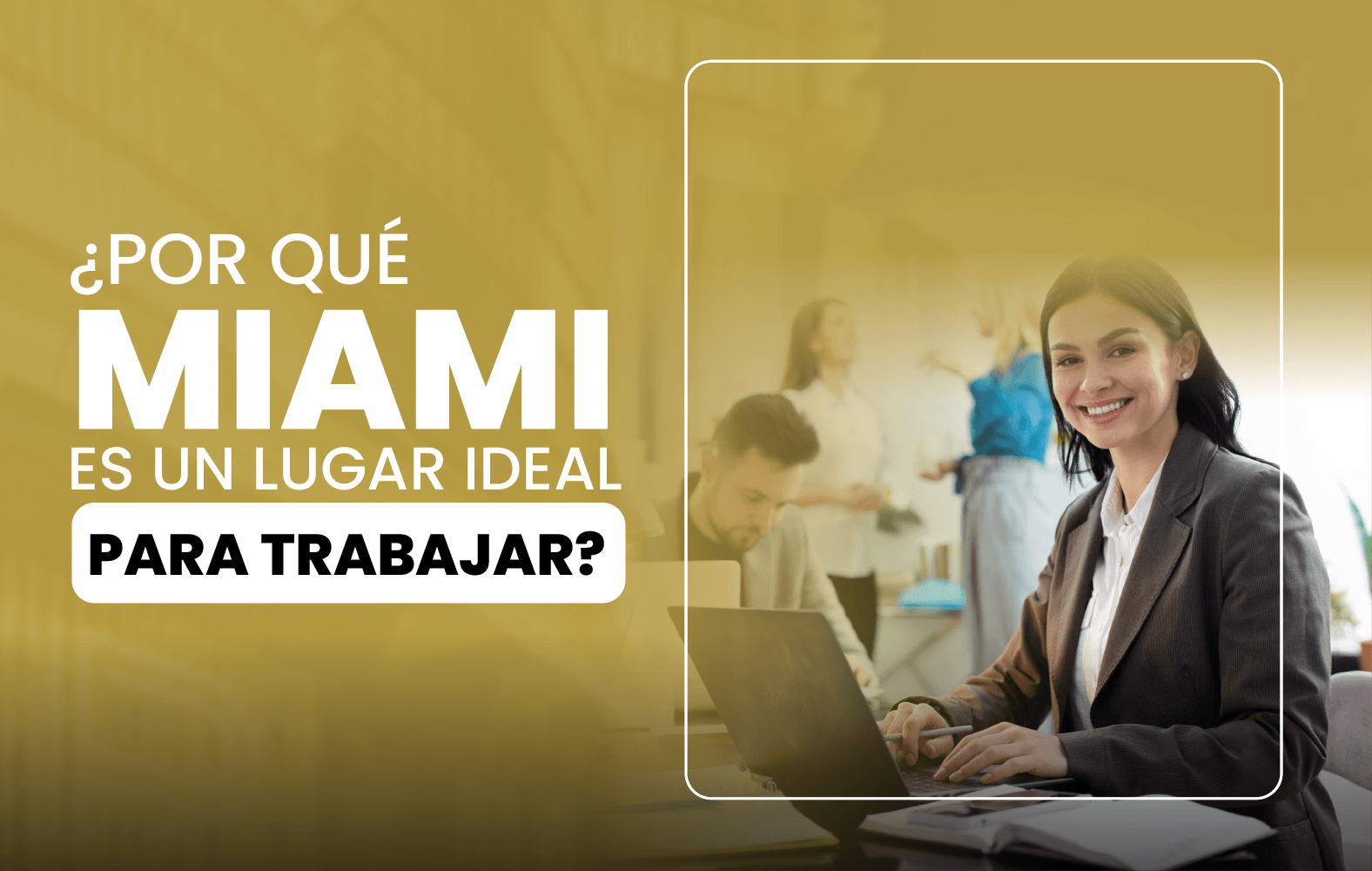 ¿POR QUÉ
MIAMI
ES UN LUGAR IDEAL
PARA TRABAJAR?